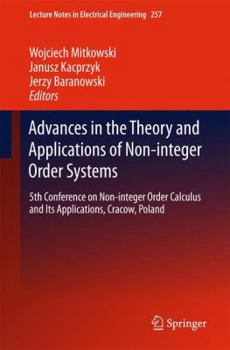 Lecture Notes in Electrical Engineering 257

Wojciech Mitkowski
Janusz Kacprzyk
Jerzy Baranowski
Editors

Advances in the Theory and Applications of Non-integer Order Systems

5th Conference on Non-integer Order Calculus and Its Applications, Cracow, Poland

Springer